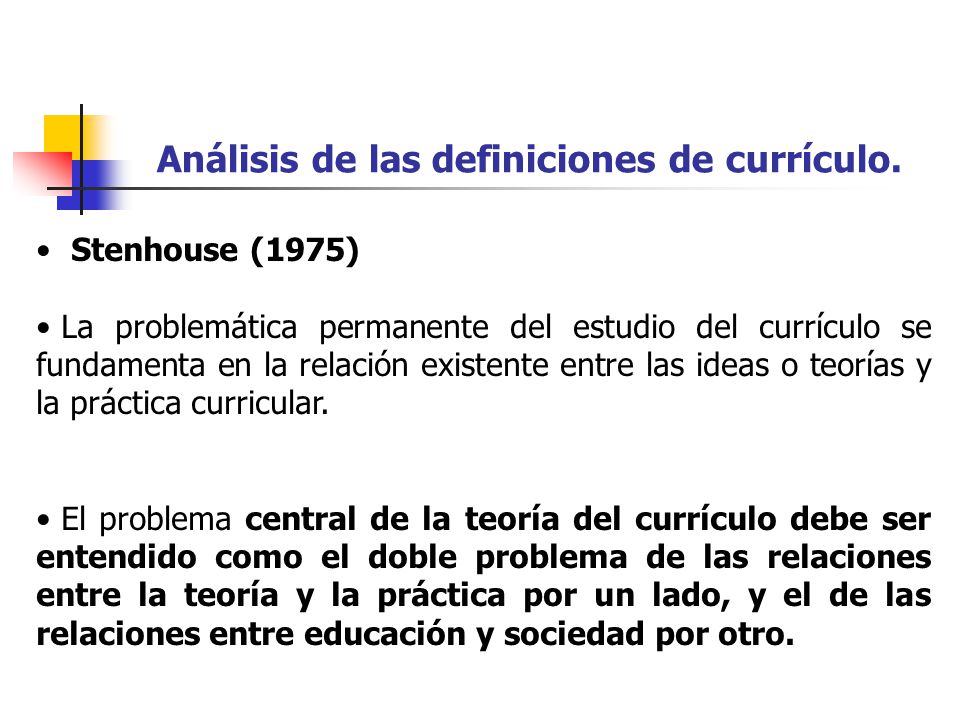 Análisis de las definiciones de currículo.

• Stenhouse (1975)

• La problemática permanente del estudio del currículo se fundamenta en la relación existente entre las ideas o teorías y la práctica curricular.

• El problema central de la teoría del currículo debe ser entendido como el doble problema de las relaciones entre la teoría y la práctica por un lado, y el de las relaciones entre educación y sociedad por otro.